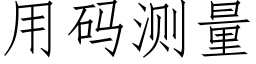 用码测量